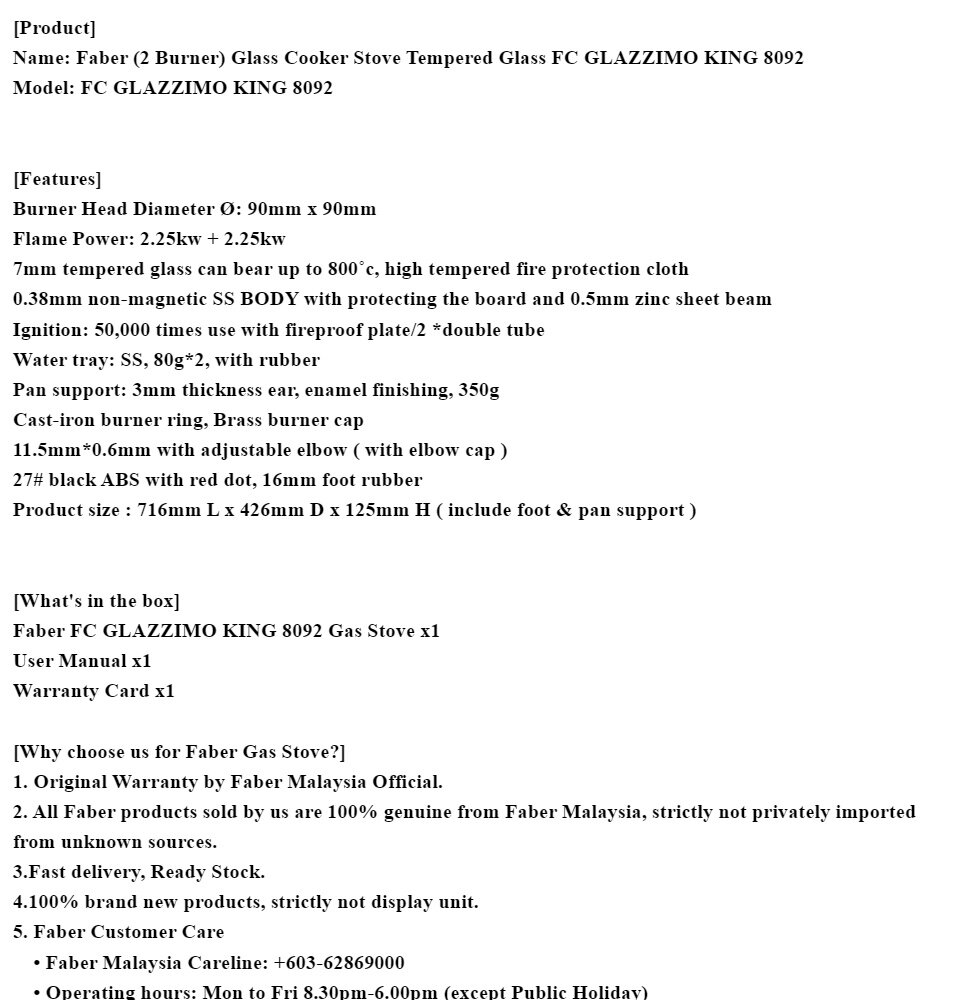 [Product]
Name: Faber (2 Burner) Glass Cooker Stove Tempered Glass FC GLAZZIMO KING 8092
Model: FC GLAZZIMO KING 8092

[Features]
Burner Head Diameter Ø: 90mm x 90mm
Flame Power: 2.25kw + 2.25kw
7mm tempered glass can bear up to 800˚c, high tempered fire protection cloth
0.38mm non-magnetic SS BODY with protecting the board and 0.5mm zinc sheet beam
Ignition: 50,000 times use with fireproof plate/2 *double tube
Water tray: SS, 80g*2, with rubber
Pan support: 3mm thickness ear, enamel finishing, 350g
Cast-iron burner ring, Brass burner cap
11.5mm*0.6mm with adjustable elbow ( with elbow cap )
27# black ABS with red dot, 16mm foot rubber
Product size : 716mm L x 426mm D x 125mm H ( include foot & pan support )

[What's in the box]
Faber FC GLAZZIMO KING 8092 Gas Stove x1
User Manual x1
Warranty Card x1

[Why choose us for Faber Gas Stove?]
1. Original Warranty by Faber Malaysia Official.
2. All Faber products sold by us are 100% genuine from Faber Malaysia, strictly not privately imported from unknown sources.
3.Fast delivery, Ready Stock.
4.100% brand new products, strictly not display unit.
5. Faber Customer Care
• Faber Malaysia Careline: +603-62869000
• Operating hours: Mon to Fri 8.30pm-6.00pm (except Public Holiday)